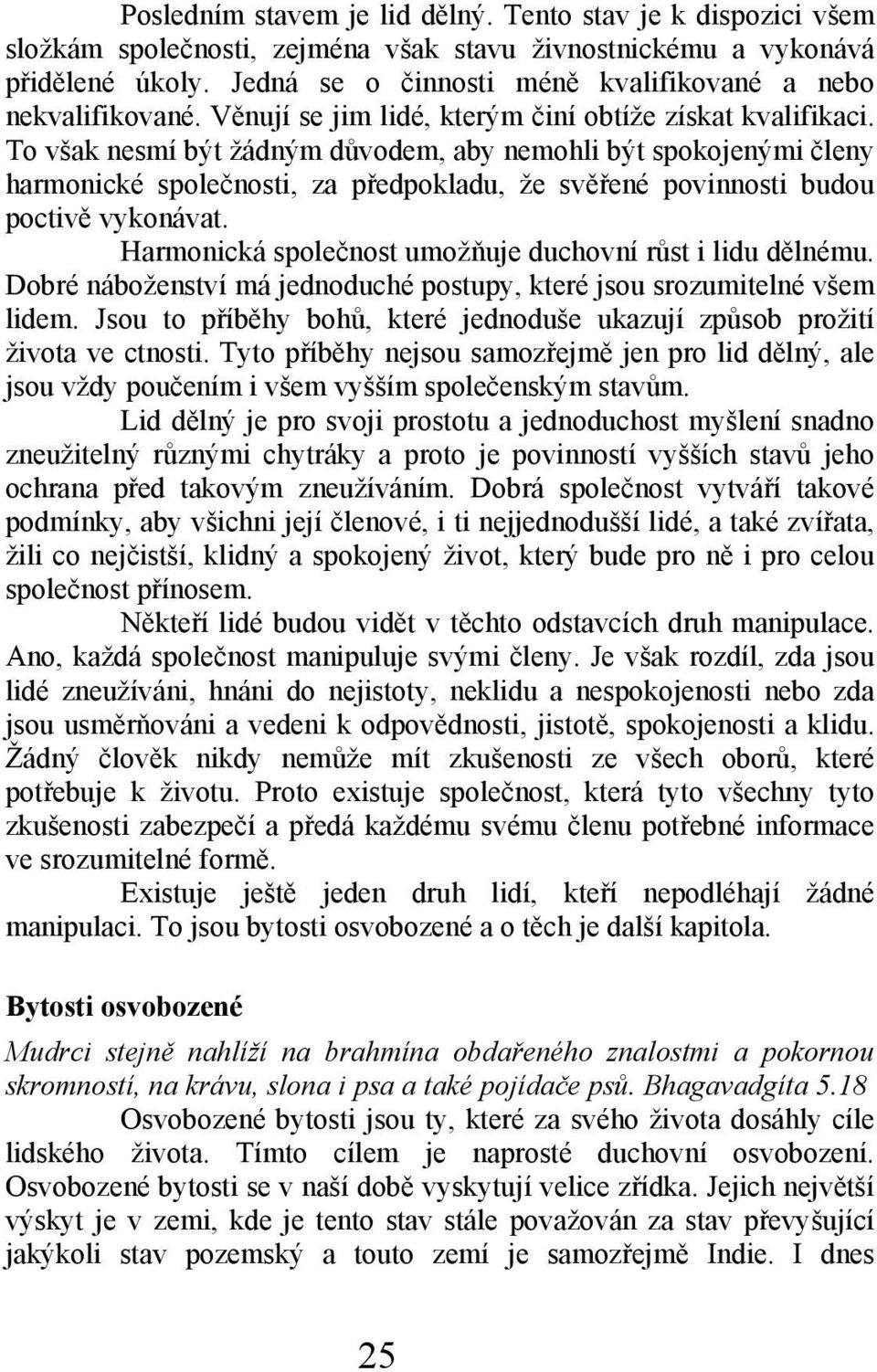 Posledním stavem je lid dělný. Tento stav je k dispozici všem složkám společnosti, zejména však stavu živnostnickému a vykonává přidělené úkoly. Jedná se o činnosti méně kvalifikované a nebo nekvalifikované. Věnují se jim lidé, kterým činí obtíže získat kvalifikaci. To však nesmí být žádným důvodem, aby nemohli být spokojenými členy harmonické společnosti, za předpokladu, že svěřené povinnosti budou poctivě vykonávat.

Harmonická společnost umožňuje duchovní růst i lidu dělnému. Dobré náboženství má jednoduché postupy, které jsou srozumitelné všem lidem. Jsou to příběhy bohů, které jednoduše ukazují způsob prožití života ve ctnosti. Tyto příběhy nejsou samozřejmě jen pro lid dělný, ale jsou vždy poučením i všem vyšším společenským stavům.

Lid dělný je pro svoji prostotu a jednoduchost myšlení snadno zneužitelný různými chytráky a proto je povinností vyšších stavů jeho ochrana před takovým zneužíváním. Dobrá společnost vytváří takové podmínky, aby všichni její členové, i ti nejjednodušší lidé, a také zvířata, žili co nejčistší, klidný a spokojený život, který bude pro ně i pro celou společnost přínosem.

Někteří lidé budou vidět v těchto odstavcích druh manipulace. Ano, každá společnost manipuluje svými členy. Je však rozdíl, zda jsou lidé zneužíváni, hnáni do nejistoty, neklidu a nespokojenosti nebo zda jsou usměrňováni a vedeni k odpovědnosti, jistotě, spokojenosti a klidu. Žádný člověk nikdy nemůže mít zkušenosti ze všech oborů, které potřebuje k životu. Proto existuje společnost, která tyto všechny tyto zkušenosti zabezpečí a předá každému svému členu potřebné informace ve srozumitelné formě.

Existuje ještě jeden druh lidí, kteří nepodléhají žádné manipulaci. To jsou bytosti osvobozené a o těch je další kapitola.

Bytosti osvobozené

Mudrci stejně nahlíží na brahmína obdařeného znalostmi a pokornou skromností, na krávu, slona i psa a také pojídače psů. Bhagavadgíta 5.18

Osvobozené bytosti jsou ty, které za svého života dosáhly cíle lidského života. Tímto cílem je naprosté duchovní osvobození. Osvobozené bytosti se v naší době vyskytují velice zřídka. Jejich největší výskyt je v zemi, kde je tento stav stále považován za stav převyšující jakýkoli stav pozemský a touto zemí je samozřejmě Indie. I dnes

25